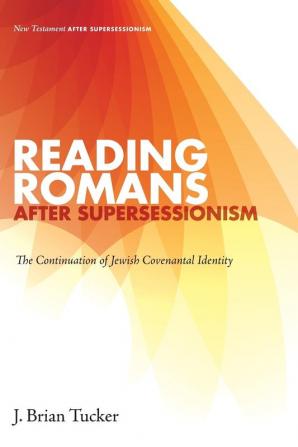 New Testament AFTER SUPERSESSIONISM

READING ROMANS
AFTER SUPERSESSIONISM

The Continuation of Jewish Covenantal Identity

J. Brian Tucker